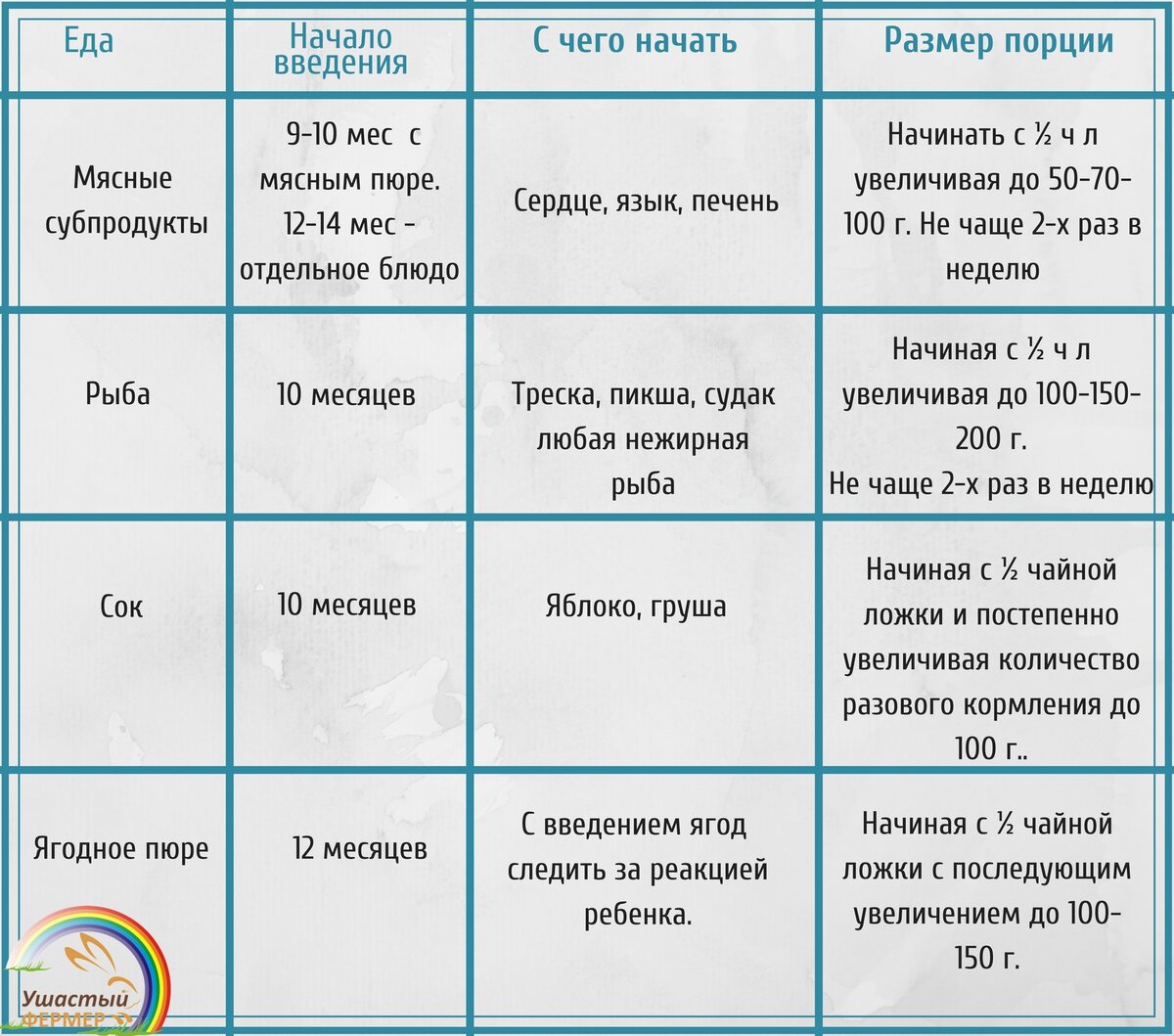 | Еда | Начало введения | С чего начать | Размер порции |
|---|---|---|---|
| Мясные субпродукты | 9-10 мес с мясным пюре. 12-14 мес - отдельное блюдо | Сердце, язык, печень | Начинать с ½ ч л увеличивая до 50-70-100 г. Не чаще 2-х раз в неделю |
| Рыба | 10 месяцев | Треска, пикша, судак любая нежирная рыба | Начиная с ½ ч л увеличивая до 100-150-200 г. Не чаще 2-х раз в неделю |
| Сок | 10 месяцев | Яблоко, груша | Начиная с ½ чайной ложки и постепенно увеличивая количество разового кормления до 100 г.. |
| Ягодное пюре | 12 месяцев | С введением ягод следить за реакцией ребенка. | Начиная с ½ чайной ложки с последующим увеличением до 100-150 г. |

Ушастый ФЕРМЕР